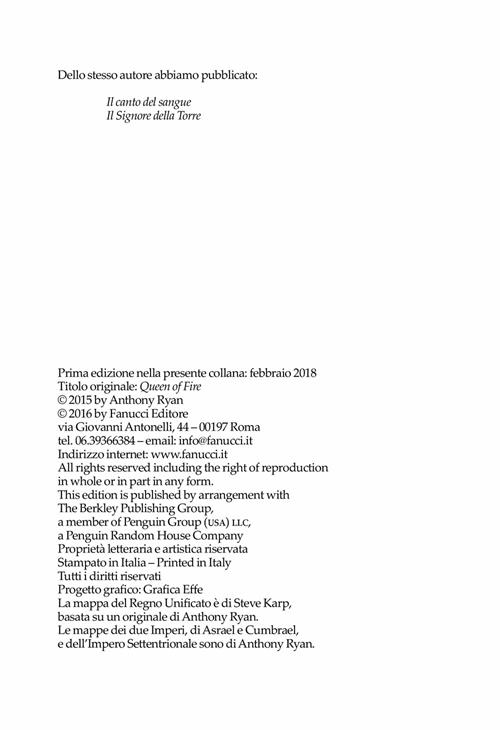 Dello stesso autore abbiamo pubblicato:

Il canto del sangue
Il Signore della Torre

Prima edizione nella presente collana: febbraio 2018
Titolo originale: Queen of Fire
© 2015 by Anthony Ryan
© 2016 by Fanucci Editore
via Giovanni Antonelli, 44 – 00197 Roma
tel. 06.39366384 – email: info@fanucci.it
Indirizzo internet: www.fanucci.it
All rights reserved including the right of reproduction in whole or in part in any form.
This edition is published by arrangement with
The Berkley Publishing Group,
a member of Penguin Group (USA) LLC,
a Penguin Random House Company
Proprietà letteraria e artistica riservata
Stampato in Italia – Printed in Italy
Tutti i diritti riservati
Progetto grafico: Grafica Effe
La mappa del Regno Unificato è di Steve Karp,
basata su un originale di Anthony Ryan.
Le mappe dei due Imperi, di Asrael e Cumbrael,
e dell'Impero Settentrionale sono di Anthony Ryan.